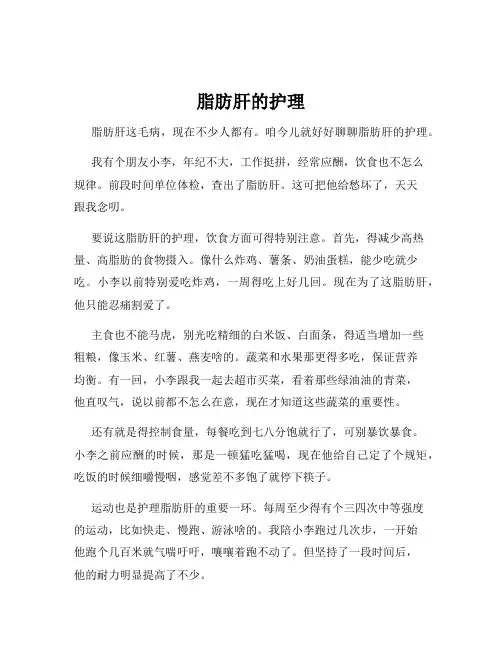 脂肪肝的护理

脂肪肝这毛病，现在不少人都有。咱今儿就好好聊聊脂肪肝的护理。

我有个朋友小李，年纪不大，工作挺拼，经常应酬，饮食也不怎么规律。前段时间单位体检，查出了脂肪肝。这可把他给愁坏了，天天跟我念叨。

要说这脂肪肝的护理，饮食方面可得特别注意。首先，得减少高热量、高脂肪的食物摄入。像什么炸鸡、薯条、奶油蛋糕，能少吃就少吃。小李以前特别爱吃炸鸡，一周得吃上好几回。现在为了这脂肪肝，他只能忍痛割爱了。

主食也不能马虎，别光吃精细的白米饭、白面条，得适当增加一些粗粮，像玉米、红薯、燕麦啥的。蔬菜和水果那更得多吃，保证营养均衡。有一回，小李跟我一起去超市买菜，看着那些绿油油的青菜，他直叹气，说以前都不怎么在意，现在才知道这些蔬菜的重要性。

还有就是得控制食量，每餐吃到七八分饱就行了，可别暴饮暴食。小李之前应酬的时候，那是一顿猛吃猛喝，现在他给自己定了个规矩，吃饭的时候细嚼慢咽，感觉差不多饱了就停下筷子。

运动也是护理脂肪肝的重要一环。每周至少得有个三四次中等强度的运动，比如快走、慢跑、游泳啥的。我陪小李跑过几次步，一开始他跑个几百米就气喘吁吁，嚷嚷着跑不动了。但坚持了一段时间后，他的耐力明显提高了不少。